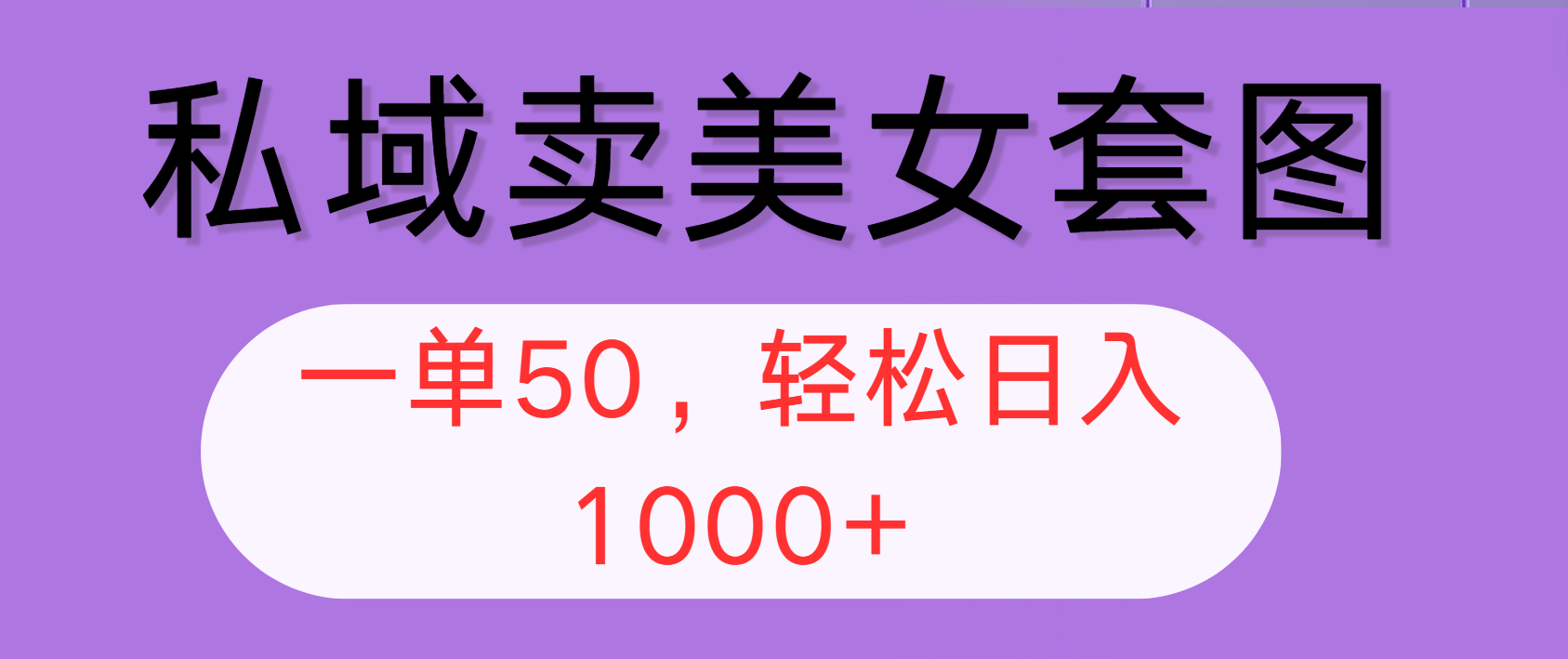 私域卖美女套图

一单50，轻松日入1000+